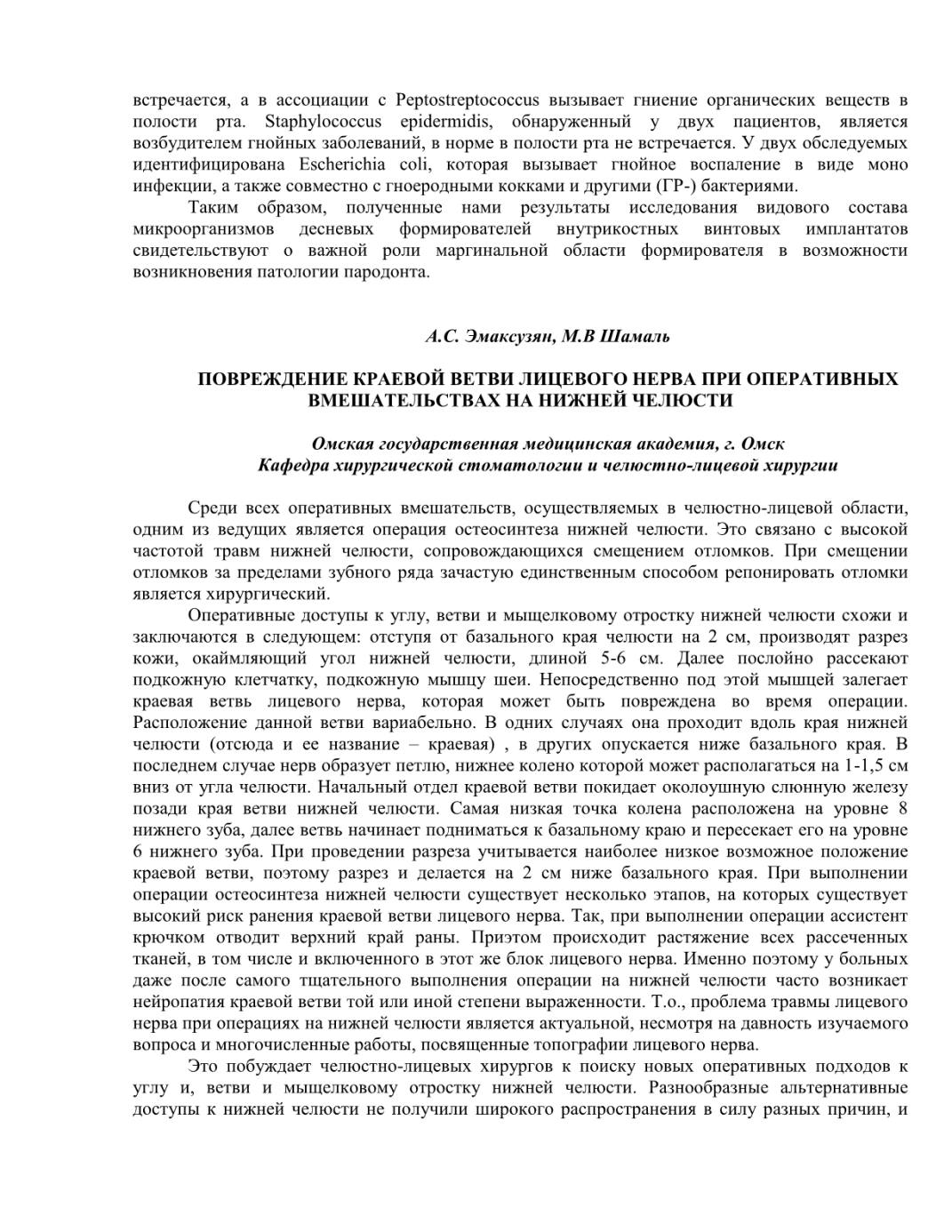 встречается, а в ассоциации с Peptostreptococcus вызывает гниение органических веществ в полости рта. Staphylococcus epidermidis, обнаруженный у двух пациентов, является возбудителем гнойных заболеваний, в норме в полости рта не встречается. У двух обследуемых идентифицирована Escherichia coli, которая вызывает гнойное воспаление в виде моно инфекции, а также совместно с гноеродными кокками и другими (ГР-) бактериями.

Таким образом, полученные нами результаты исследования видового состава микроорганизмов десневых формирователей внутрикостных винтовых имплантатов свидетельствуют о важной роли маргинальной области формирователя в возможности возникновения патологии пародонта.

А.С. Эмаксузян, М.В Шамаль

ПОВРЕЖДЕНИЕ КРАЕВОЙ ВЕТВИ ЛИЦЕВОГО НЕРВА ПРИ ОПЕРАТИВНЫХ ВМЕШАТЕЛЬСТВАХ НА НИЖНЕЙ ЧЕЛЮСТИ

Омская государственная медицинская академия, г. Омск
Кафедра хирургической стоматологии и челюстно-лицевой хирургии

Среди всех оперативных вмешательств, осуществляемых в челюстно-лицевой области, одним из ведущих является операция остеосинтеза нижней челюсти. Это связано с высокой частотой травм нижней челюсти, сопровождающихся смещением отломков. При смещении отломков за пределами зубного ряда зачастую единственным способом репонировать отломки является хирургический.

Оперативные доступы к углу, ветви и мыщелковому отростку нижней челюсти схожи и заключаются в следующем: отступя от базального края челюсти на 2 см, производят разрез кожи, окаймляющий угол нижней челюсти, длиной 5-6 см. Далее послойно рассекают подкожную клетчатку, подкожную мышцу шеи. Непосредственно под этой мышцей залегает краевая ветвь лицевого нерва, которая может быть повреждена во время операции. Расположение данной ветви вариабельно. В одних случаях она проходит вдоль края нижней челюсти (отсюда и ее название – краевая) , в других опускается ниже базального края. В последнем случае нерв образует петлю, нижнее колено которой может располагаться на 1-1,5 см вниз от угла челюсти. Начальный отдел краевой ветви покидает околоушную слюнную железу позади края ветви нижней челюсти. Самая низкая точка колена расположена на уровне 8 нижнего зуба, далее ветвь начинает подниматься к базальному краю и пересекает его на уровне 6 нижнего зуба. При проведении разреза учитывается наиболее низкое возможное положение краевой ветви, поэтому разрез и делается на 2 см ниже базального края. При выполнении операции остеосинтеза нижней челюсти существует несколько этапов, на которых существует высокий риск ранения краевой ветви лицевого нерва. Так, при выполнении операции ассистент крючком отводит верхний край раны. Приэтом происходит растяжение всех рассеченных тканей, в том числе и включенного в этот же блок лицевого нерва. Именно поэтому у больных даже после самого тщательного выполнения операции на нижней челюсти часто возникает нейропатия краевой ветви той или иной степени выраженности. Т.о., проблема травмы лицевого нерва при операциях на нижней челюсти является актуальной, несмотря на давность изучаемого вопроса и многочисленные работы, посвященные топографии лицевого нерва.

Это побуждает челюстно-лицевых хирургов к поиску новых оперативных подходов к углу и, ветви и мыщелковому отростку нижней челюсти. Разнообразные альтернативные доступы к нижней челюсти не получили широкого распространения в силу разных причин, и